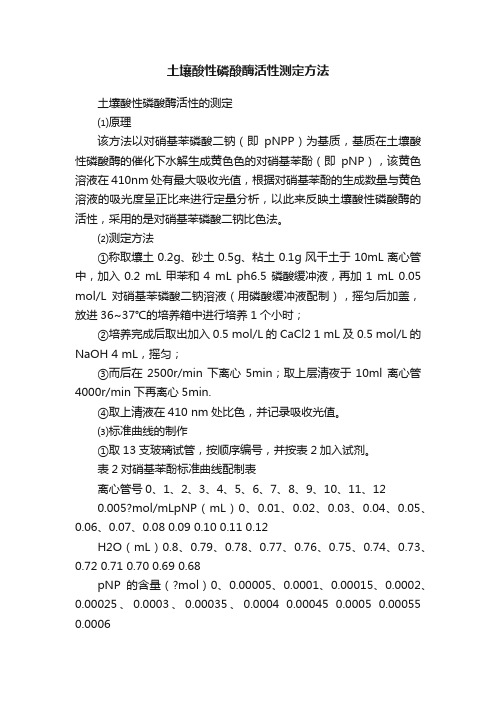 土壤酸性磷酸酶活性测定方法

土壤酸性磷酸酶活性的测定

⑴原理

该方法以对硝基苯磷酸二钠（即 pNPP）为基质，基质在土壤酸性磷酸酶的催化下水解生成黄色色的对硝基苯酚（即 pNP），该黄色溶液在 410nm 处有最大吸收光值，根据对硝基苯酚的生成数量与黄色溶液的吸光度呈正比来进行定量分析，以此来反映土壤酸性磷酸酶的活性，采用的是对硝基苯磷酸二钠比色法。

⑵测定方法

①称取壤土 0.2g、砂土 0.5g、粘土 0.1g 风干土于 10mL 离心管中，加入 0.2 mL 甲苯和 4 mL ph6.5 磷酸缓冲液，再加 1 mL 0.05 mol/L 对硝基苯磷酸二钠溶液（用磷酸缓冲液配制），摇匀后加盖，放进 36~37°C的培养箱中进行培养 1 个小时；

②培养完成后取出加入 0.5 mol/L 的 CaCl2 1 mL 及 0.5 mol/L 的 NaOH 4 mL，摇匀；

③而后在 2500r/min 下离心 5min；取上层清夜于 10ml 离心管 4000r/min 下再离心 5min.

④取上清液在 410 nm 处比色，并记录吸收光值。

⑶标准曲线的制作

①取 13 支玻璃试管，按顺序编号，并按表 2 加入试剂。

表 2 对硝基苯酚标准曲线配制表

离心管号 0、1、2、3、4、5、6、7、8、9、10、11、12

0.005?mol/mLpNP（mL）0、0.01、0.02、0.03、0.04、0.05、0.06、0.07、0.08 0.09 0.10 0.11 0.12

H2O（mL）0.8、0.79、0.78、0.77、0.76、0.75、0.74、0.73、0.72 0.71 0.70 0.69 0.68

pNP 的含量（?mol）0、0.00005、0.0001、0.00015、0.0002、0.00025、0.0003、0.00035、0.0004 0.00045 0.0005 0.00055 0.0006